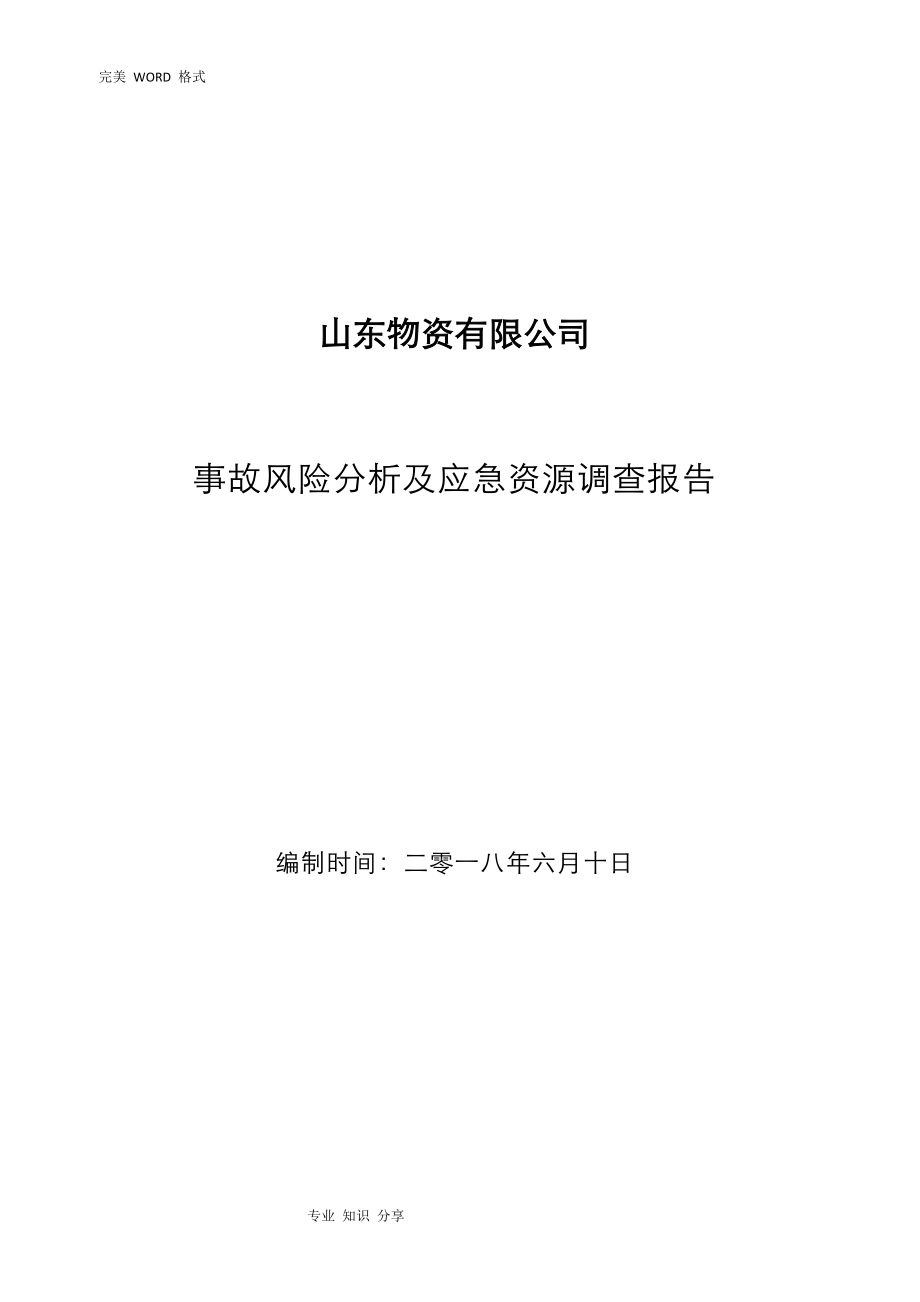 完美 WORD 格式

山东物资有限公司

事故风险分析及应急资源调查报告

编制时间：二零一八年六月十日

专业 知识 分享